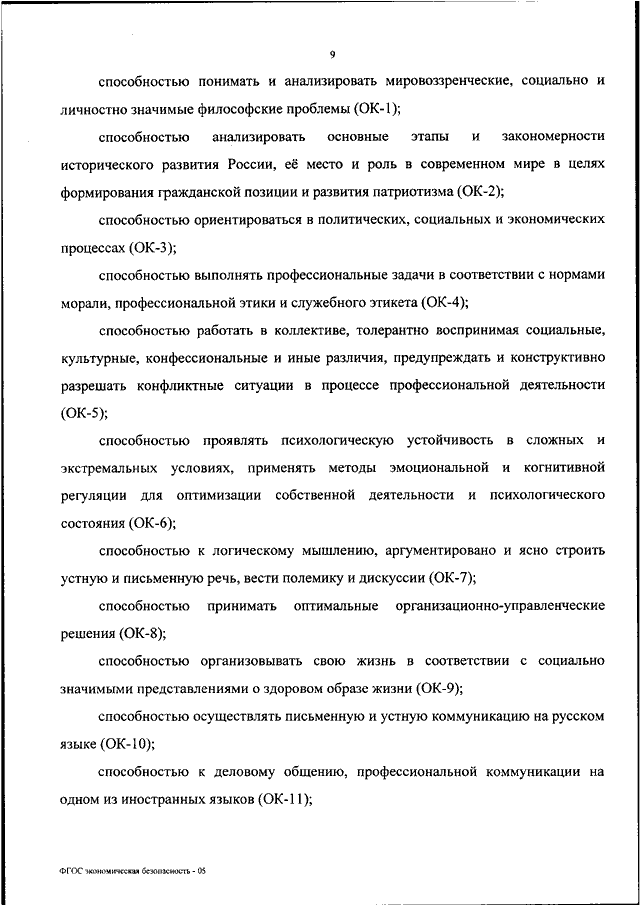 9

способностью понимать и анализировать мировоззренческие, социально и личностно значимые философские проблемы (ОК-1);

способностью анализировать основные этапы и закономерности исторического развития России, её место и роль в современном мире в целях формирования гражданской позиции и развития патриотизма (ОК-2);

способностью ориентироваться в политических, социальных и экономических процессах (ОК-3);

способностью выполнять профессиональные задачи в соответствии с нормами морали, профессиональной этики и служебного этикета (ОК-4);

способностью работать в коллективе, толерантно воспринимая социальные, культурные, конфессиональные и иные различия, предупреждать и конструктивно разрешать конфликтные ситуации в процессе профессиональной деятельности (ОК-5);

способностью проявлять психологическую устойчивость в сложных и экстремальных условиях, применять методы эмоциональной и когнитивной регуляции для оптимизации собственной деятельности и психологического состояния (ОК-6);

способностью к логическому мышлению, аргументировано и ясно строить устную и письменную речь, вести полемику и дискуссии (ОК-7);

способностью принимать оптимальные организационно-управленческие решения (ОК-8);

способностью организовывать свою жизнь в соответствии с социально значимыми представлениями о здоровом образе жизни (ОК-9);

способностью осуществлять письменную и устную коммуникацию на русском языке (ОК-10);

способностью к деловому общению, профессиональной коммуникации на одном из иностранных языков (ОК-11);

ФГОС экономическая безопасность - 05